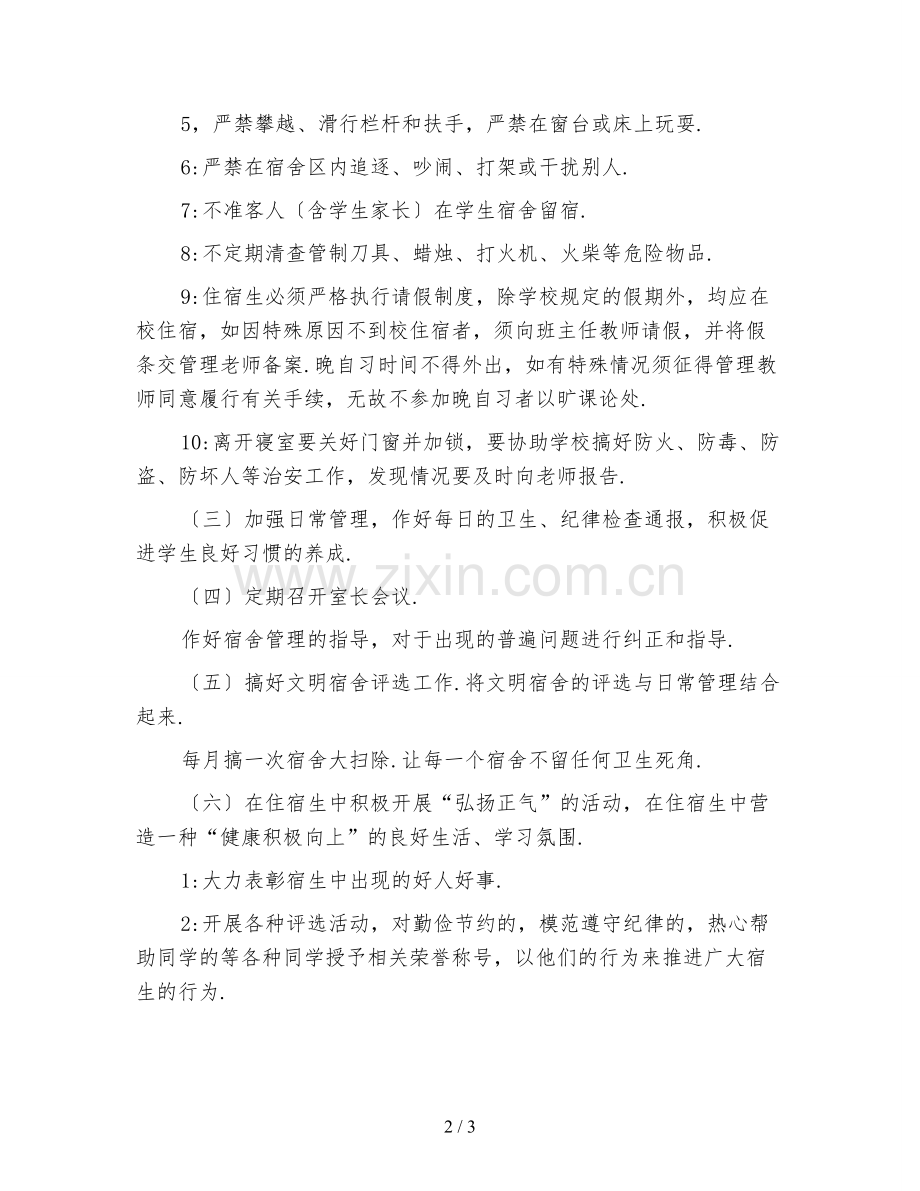 5，严禁攀越、滑行栏杆和扶手，严禁在窗台或床上玩耍.

6:严禁在宿舍区内追逐、吵闹、打架或干扰别人.

7:不准客人〔含学生家长〕在学生宿舍留宿.

8:不定期清查管制刀具、蜡烛、打火机、火柴等危险物品.

9:住宿生必须严格执行请假制度，除学校规定的假期外，均应在校住宿，如因特殊原因不到校住宿者，须向班主任教师请假，并将假条交管理老师备案.晚自习时间不得外出，如有特殊情况须征得管理教师同意履行有关手续，无故不参加晚自习者以旷课论处.

10:离开寝室要关好门窗并加锁，要协助学校搞好防火、防毒、防盗、防坏人等治安工作，发现情况要及时向老师报告.

〔三〕加强日常管理，作好每日的卫生、纪律检查通报，积极促进学生良好习惯的养成.

〔四〕定期召开室长会议.

作好宿舍管理的指导，对于出现的普遍问题进行纠正和指导.

〔五〕搞好文明宿舍评选工作.将文明宿舍的评选与日常管理结合起来.

每月搞一次宿舍大扫除.让每一个宿舍不留任何卫生死角.

〔六〕在住宿生中积极开展“弘扬正气”的活动，在住宿生中营造一种“健康积极向上”的良好生活、学习氛围.

1:大力表彰宿生中出现的好人好事.

2:开展各种评选活动，对勤俭节约的，模范遵守纪律的，热心帮助同学的等各种同学授予相关荣誉称号，以他们的行为来推进广大宿生的行为.

2 / 3

www.zixin.com.cn